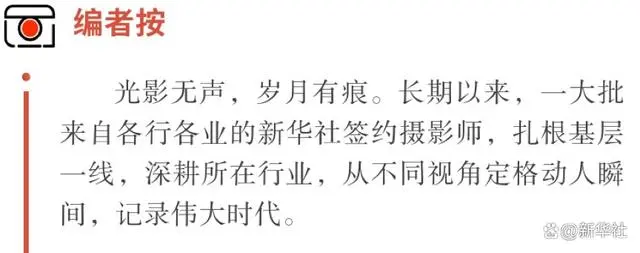 编者按

光影无声，岁月有痕。长期以来，一大批来自各行各业的新华社签约摄影师，扎根基层一线，深耕所在行业，从不同视角定格动人瞬间，记录伟大时代。

@新华社